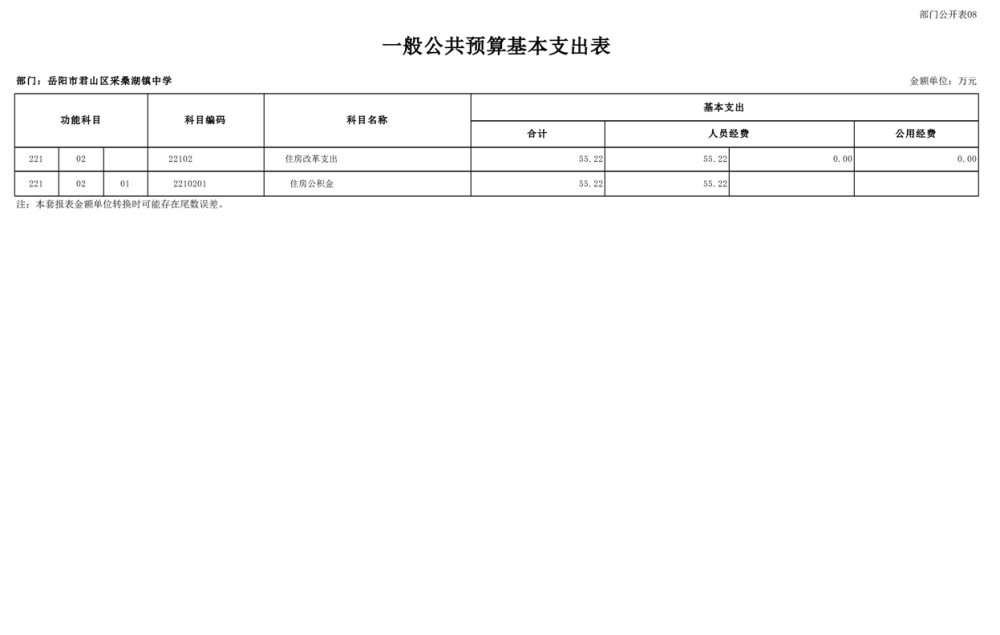 部门公开表08

一般公共预算基本支出表

部门：岳阳市君山区采桑湖镇中学

金额单位：万元

| 功能科目 | | | 科目编码 | 科目名称 | 基本支出 | | | |
|---|---|---|---|---|---|---|---|---|
| | | | | | 合计 | 人员经费 | | 公用经费 |
| 221 | 02 | | 22102 | 住房改革支出 | 55.22 | 55.22 | 0.00 | 0.00 |
| 221 | 02 | 01 | 2210201 | 住房公积金 | 55.22 | 55.22 | | |

注：本套报表金额单位转换时可能存在尾数误差。